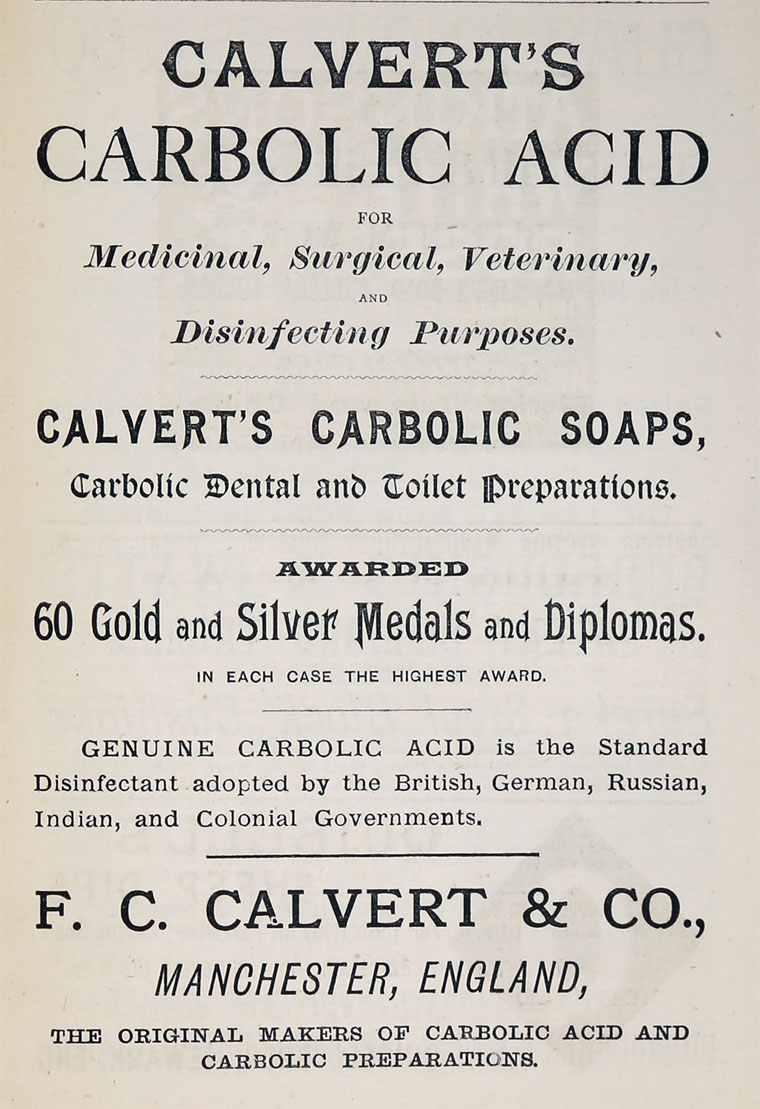 CALVERT'S
CARBOLIC ACID

FOR

Medicinal, Surgical, Veterinary,

AND

Disinfecting Purposes.

CALVERT'S CARBOLIC SOAPS,

Carbolic Dental and Toilet Preparations.

AWARDED

60 Gold and Silver Medals and Diplomas.

IN EACH CASE THE HIGHEST AWARD.

GENUINE CARBOLIC ACID is the Standard Disinfectant adopted by the British, German, Russian, Indian, and Colonial Governments.

F. C. CALVERT & CO.,

MANCHESTER, ENGLAND,

THE ORIGINAL MAKERS OF CARBOLIC ACID AND CARBOLIC PREPARATIONS.